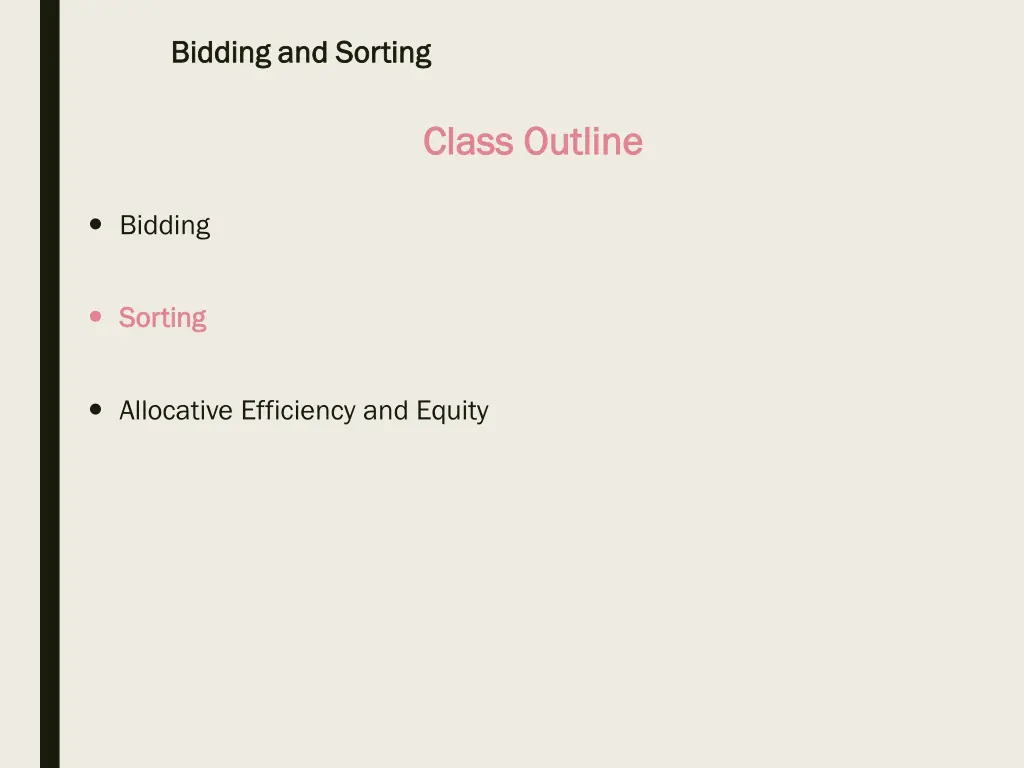 Bidding and Sorting

Class Outline

• Bidding

• Sorting

• Allocative Efficiency and Equity